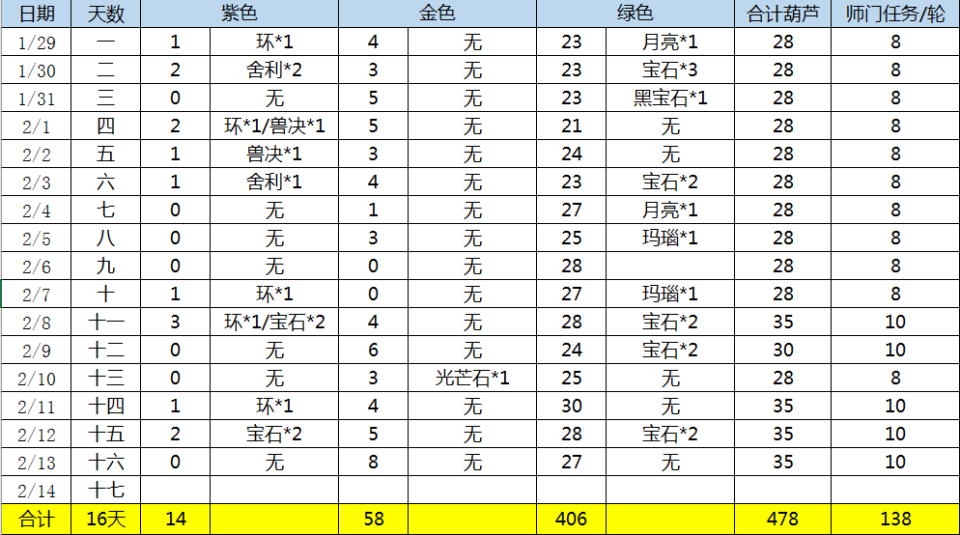 | 日期 | 天数 | 紫色 | | 金色 | | 绿色 | | 合计葫芦 | 师门任务/轮 |
|---|---|---|---|---|---|---|---|---|---|
| 1/29 | 一 | 1 | 环*1 | 4 | 无 | 23 | 月亮*1 | 28 | 8 |
| 1/30 | 二 | 2 | 舍利*2 | 3 | 无 | 23 | 宝石*3 | 28 | 8 |
| 1/31 | 三 | 0 | 无 | 5 | 无 | 23 | 黑宝石*1 | 28 | 8 |
| 2/1 | 四 | 2 | 环*1/兽决*1 | 5 | 无 | 21 | 无 | 28 | 8 |
| 2/2 | 五 | 1 | 兽决*1 | 3 | 无 | 24 | 无 | 28 | 8 |
| 2/3 | 六 | 1 | 舍利*1 | 4 | 无 | 23 | 宝石*2 | 28 | 8 |
| 2/4 | 七 | 0 | 无 | 1 | 无 | 27 | 月亮*1 | 28 | 8 |
| 2/5 | 八 | 0 | 无 | 3 | 无 | 25 | 玛瑙*1 | 28 | 8 |
| 2/6 | 九 | 0 | 无 | 0 | 无 | 28 | | 28 | 8 |
| 2/7 | 十 | 1 | 环*1 | 0 | 无 | 27 | 玛瑙*1 | 28 | 8 |
| 2/8 | 十一 | 3 | 环*1/宝石*2 | 4 | 无 | 28 | 宝石*2 | 35 | 10 |
| 2/9 | 十二 | 0 | 无 | 6 | 无 | 24 | 宝石*2 | 30 | 10 |
| 2/10 | 十三 | 0 | 无 | 3 | 光芒石*1 | 25 | 无 | 28 | 8 |
| 2/11 | 十四 | 1 | 环*1 | 4 | 无 | 30 | 无 | 35 | 10 |
| 2/12 | 十五 | 2 | 宝石*2 | 5 | 无 | 28 | 宝石*2 | 35 | 10 |
| 2/13 | 十六 | 0 | 无 | 8 | 无 | 27 | 无 | 35 | 10 |
| 2/14 | 十七 | | | | | | | | |
| 合计 | 16天 | 14 | | 58 | | 406 | | 478 | 138 |